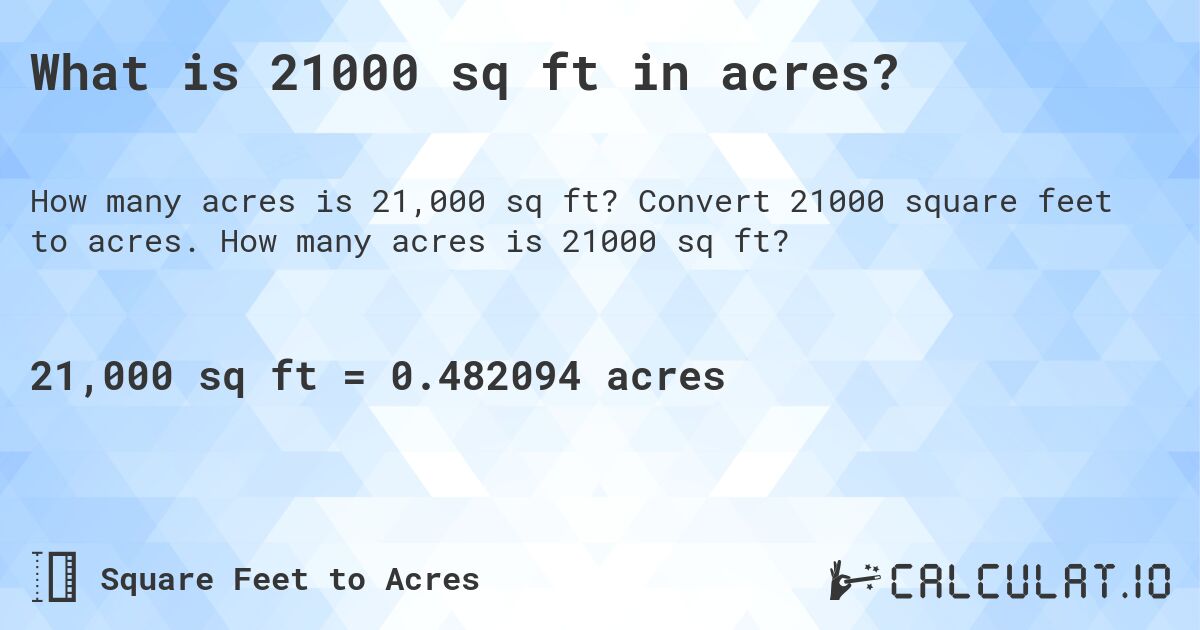 What is 21000 sq ft in acres?

How many acres is 21,000 sq ft? Convert 21000 square feet to acres. How many acres is 21000 sq ft?

21,000 sq ft = 0.482094 acres

Square Feet to Acres

CALCULAT.IO